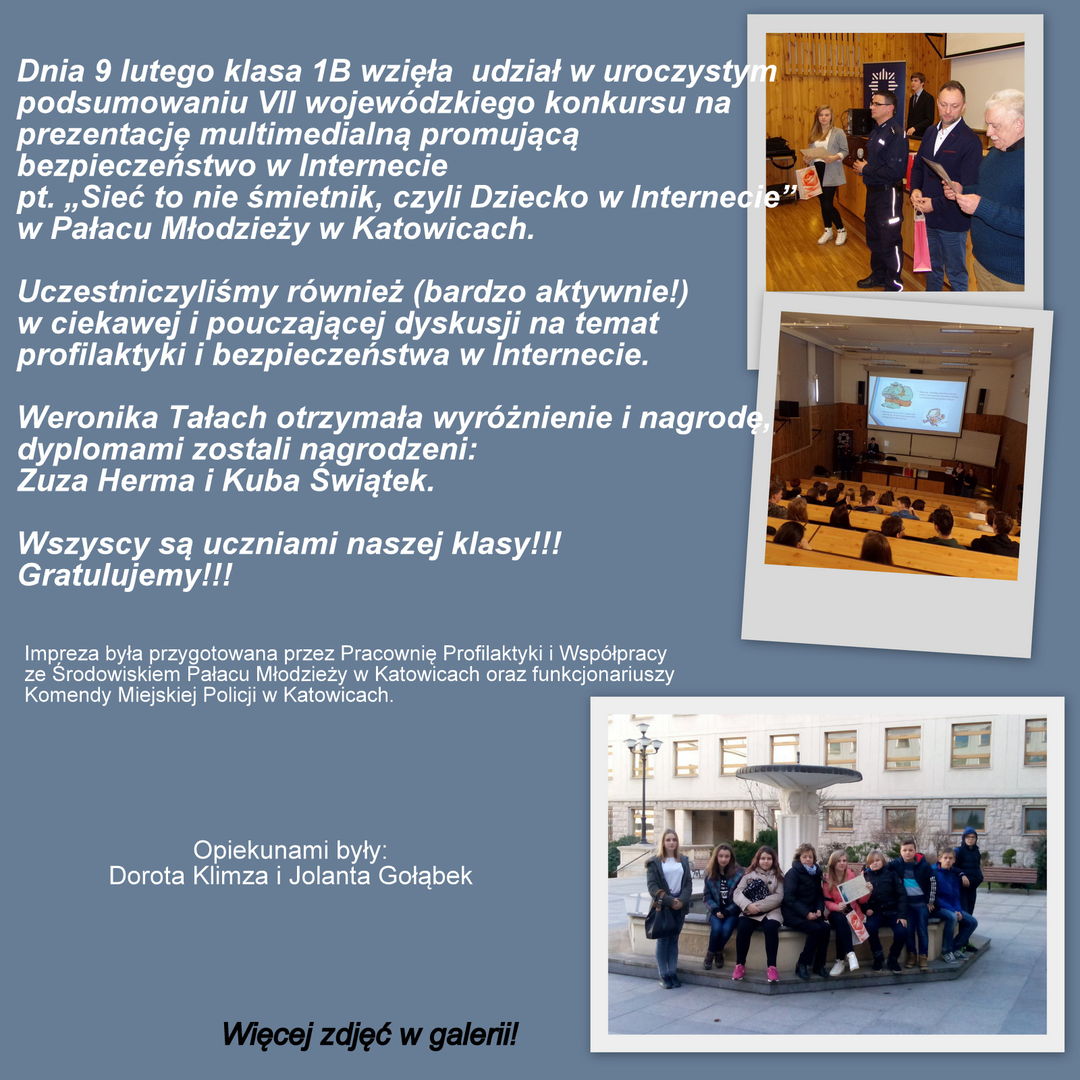 Dnia 9 lutego klasa 1B wzięła udział w uroczystym podsumowaniu VII wojewódzkiego konkursu na prezentację multimedialną promującą bezpieczeństwo w Internecie pt. „Sieć to nie śmietnik, czyli Dziecko w Internecie” w Pałacu Młodzieży w Katowicach.

Uczestniczyliśmy również (bardzo aktywnie!) w ciekawej i pouczającej dyskusji na temat profilaktyki i bezpieczeństwa w Internecie.

Weronika Tałach otrzymała wyróżnienie i nagrodę, dyplomami zostali nagrodzeni: Zuza Herma i Kuba Świątek.

Wszyscy są uczniami naszej klasy!!! Gratulujemy!!!

Impreza była przygotowana przez Pracownię Profilaktyki i Współpracy ze Środowiskiem Pałacu Młodzieży w Katowicach oraz funkcjonariuszy Komendy Miejskiej Policji w Katowicach.

Opiekunami były:
Dorota Klimza i Jolanta Gołąbek

Więcej zdjęć w galerii!